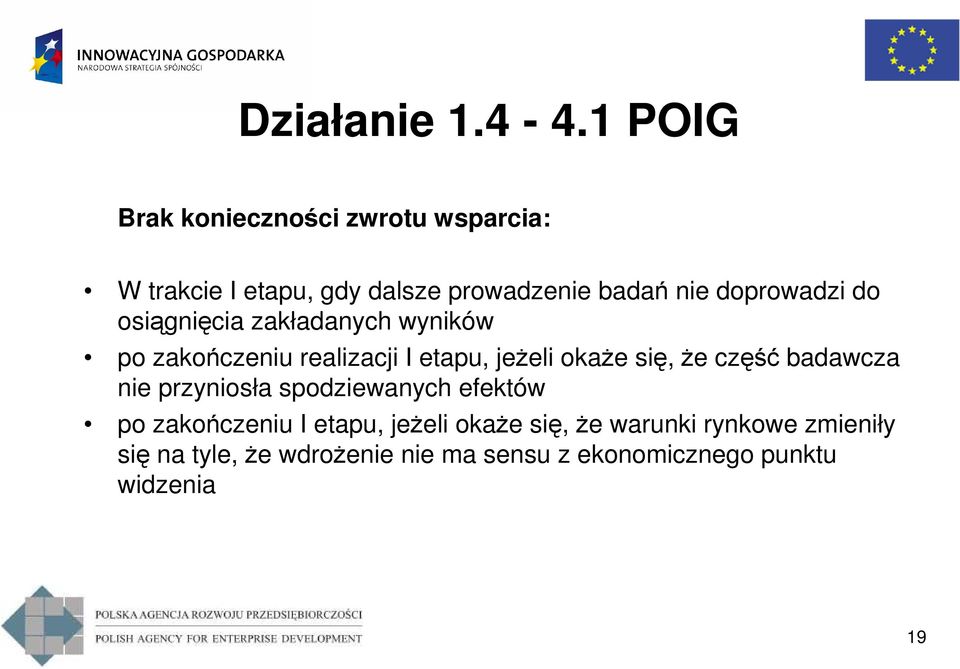 INNOWACYJNA GOSPODARKA
NARODOWA STRATEGIA SPÓJNOŚCI

Działanie 1.4 - 4.1 POIG

Brak konieczności zwrotu wsparcia:

• W trakcie I etapu, gdy dalsze prowadzenie badań nie doprowadzi do osiągnięcia zakładanych wyników
• po zakończeniu realizacji I etapu, jeżeli okaże się, że część badawcza nie przyniosła spodziewanych efektów
• po zakończeniu I etapu, jeżeli okaże się, że warunki rynkowe zmieniły się na tyle, że wdrożenie nie ma sensu z ekonomicznego punktu widzenia

POLSKA AGENCJA ROZWOJU PRZEDSIĘBIORCZOŚCI
POLISH AGENCY FOR ENTERPRISE DEVELOPMENT

19